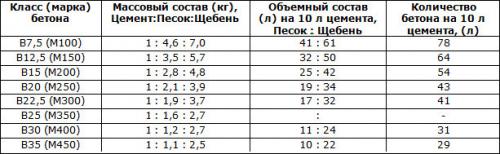 | Класс (марка) бетона | Массовый состав (кг), Цемент:Песок:Щебень | Объемный состав (л) на 10 л цемента, Песок : Щебень | Количество бетона на 10 л цемента, (л) |
|---|---|---|---|
| B7,5 (M100) | 1 : 4,6 : 7,0 | 41 : 61 | 78 |
| B12,5 (M150) | 1 : 3,5 : 5,7 | 32 : 50 | 64 |
| B15 (M200) | 1 : 2,8 : 4,8 | 25 : 42 | 54 |
| B20 (M250) | 1 : 2,1 : 3,9 | 19 : 34 | 43 |
| B22,5 (M300) | 1 : 1,9 : 3,7 | 17 : 32 | 41 |
| B25 (M350) | 1 : 1,6 : 2,7 | : | - |
| B30 (M400) | 1 : 1,2 : 2,7 | 11 : 24 | 31 |
| B35 (M450) | 1 : 1,1 : 2,5 | 10 : 22 | 29 |